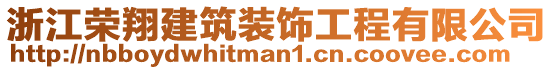 浙江荣翔建筑装饰工程有限公司
http://nbboydwhitman1.cn.coovee.com